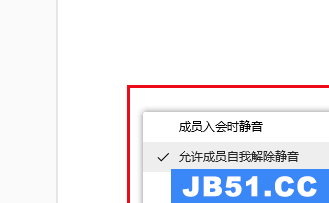 成员入会时静音

✓ 允许成员自我解除静音

JB51.CC